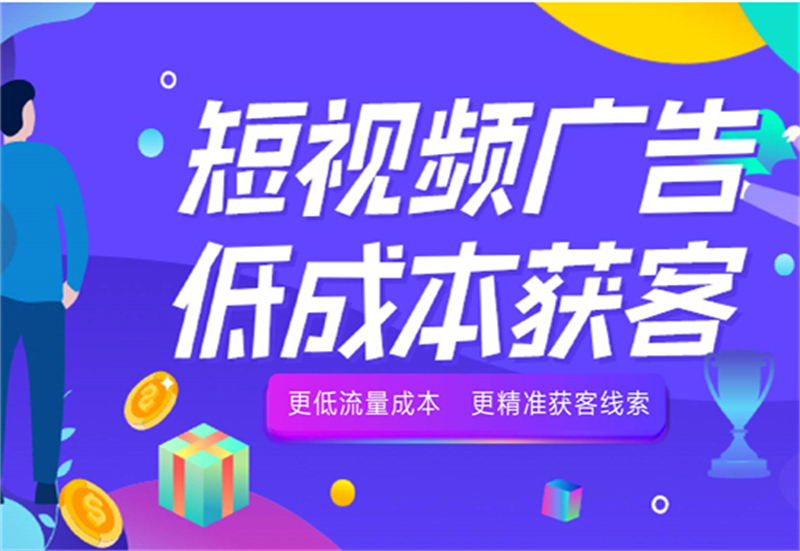 短视频广告
低成本获客

更低流量成本　更精准获客线索